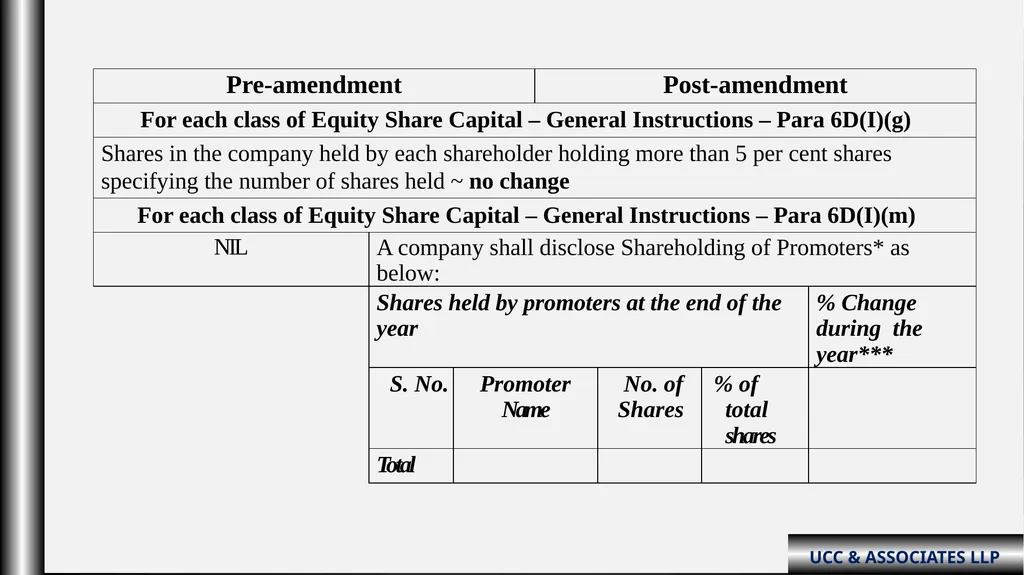 | Pre-amendment | Post-amendment |
|---|---|
| For each class of Equity Share Capital – General Instructions – Para 6D(I)(g) | |
| Shares in the company held by each shareholder holding more than 5 per cent shares specifying the number of shares held ~ **no change** | |
| For each class of Equity Share Capital – General Instructions – Para 6D(I)(m) | |
| NIL | A company shall disclose Shareholding of Promoters* as below: |

| Shares held by promoters at the end of the year | | | | % Change during the year*** |
|---|---|---|---|---|
| S. No. | Promoter Name | No. of Shares | % of total shares | |
| Total | | | | |

UCC & ASSOCIATES LLP